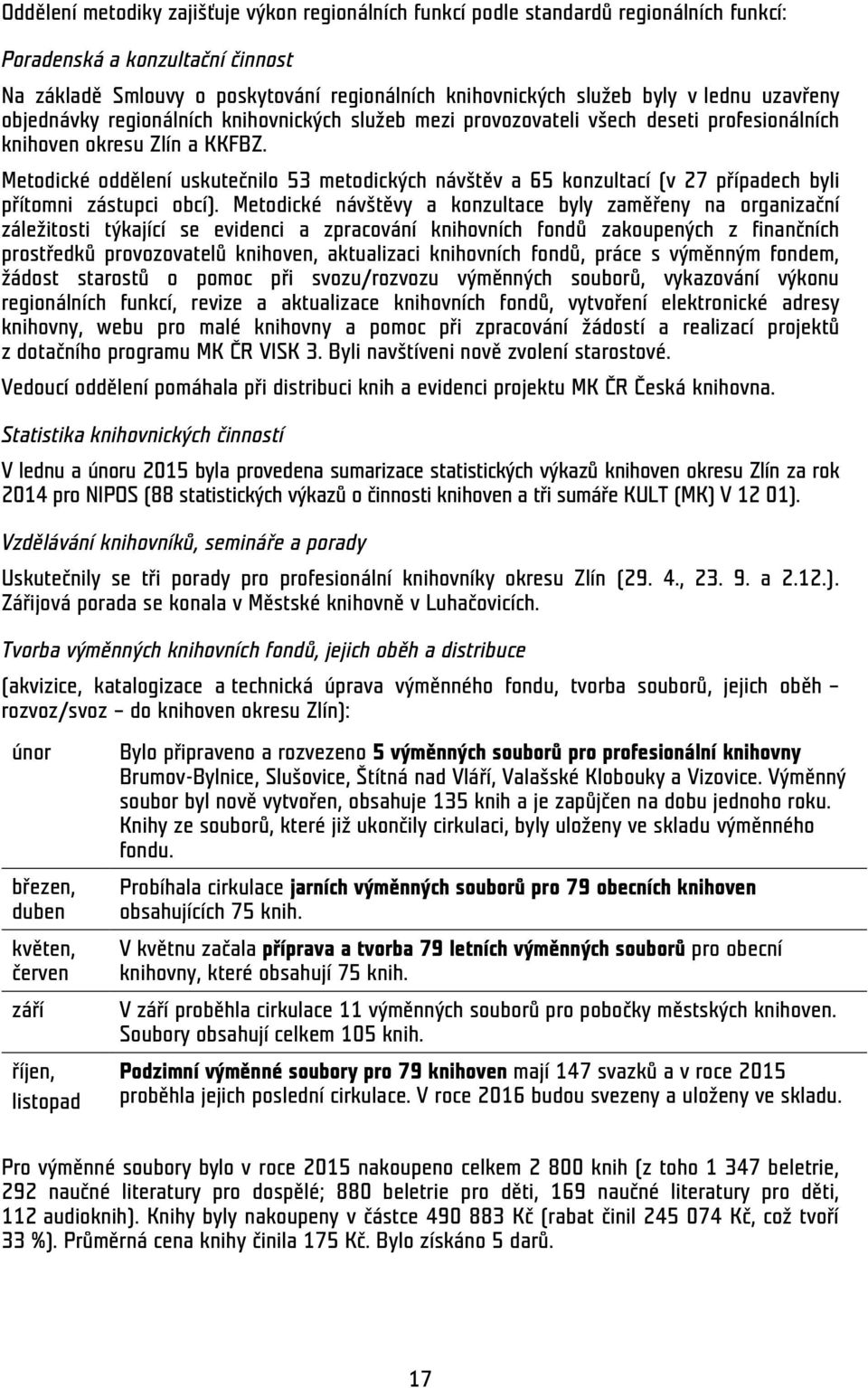 Oddělení metodiky zajišťuje výkon regionálních funkcí podle standardů regionálních funkcí:

Poradenská a konzultační činnost

Na základě Smlouvy o poskytování regionálních knihovnických služeb byly v lednu uzavřeny objednávky regionálních knihovnických služeb mezi provozovateli všech deseti profesionálních knihoven okresu Zlín a KKFBZ.

Metodické oddělení uskutečnilo 53 metodických návštěv a 65 konzultací (v 27 případech byli přítomni zástupci obcí). Metodické návštěvy a konzultace byly zaměřeny na organizační záležitosti týkající se evidenci a zpracování knihovních fondů zakoupených z finančních prostředků provozovatelů knihoven, aktualizaci knihovních fondů, práce s výměnným fondem, žádost starostů o pomoc při svozu/rozvozu výměnných souborů, vykazování výkonu regionálních funkcí, revize a aktualizace knihovních fondů, vytvoření elektronické adresy knihovny, webu pro malé knihovny a pomoc při zpracování žádostí a realizací projektů z dotačního programu MK ČR VISK 3. Byli navštíveni nově zvolení starostové.

Vedoucí oddělení pomáhala při distribuci knih a evidenci projektu MK ČR Česká knihovna.

Statistika knihovnických činností

V lednu a únoru 2015 byla provedena sumarizace statistických výkazů knihoven okresu Zlín za rok 2014 pro NIPOS (88 statistických výkazů o činnosti knihoven a tři sumáře KULT (MK) V 12 01).

Vzdělávání knihovníků, semináře a porady

Uskutečnily se tři porady pro profesionální knihovníky okresu Zlín (29. 4., 23. 9. a 2.12.). Zářijová porada se konala v Městské knihovně v Luhačovicích.

Tvorba výměnných knihovních fondů, jejich oběh a distribuce

(akvizice, katalogizace a technická úprava výměnného fondu, tvorba souborů, jejich oběh – rozvoz/svoz – do knihoven okresu Zlín):

| | |
|---|---|
| únor | Bylo připraveno a rozvezeno 5 výměnných souborů pro profesionální knihovny Brumov-Bylnice, Slušovice, Štítná nad Vláří, Valašské Klobouky a Vizovice. Výměnný soubor byl nově vytvořen, obsahuje 135 knih a je zapůjčen na dobu jednoho roku. Knihy ze souborů, které již ukončily cirkulaci, byly uloženy ve skladu výměnného fondu. |
| březen, duben | Probíhala cirkulace jarních výměnných souborů pro 79 obecních knihoven obsahujících 75 knih. |
| květen, červen | V květnu začala příprava a tvorba 79 letních výměnných souborů pro obecní knihovny, které obsahují 75 knih. |
| září | V září proběhla cirkulace 11 výměnných souborů pro pobočky městských knihoven. Soubory obsahují celkem 105 knih. |
| říjen, listopad | Podzimní výměnné soubory pro 79 knihoven mají 147 svazků a v roce 2015 proběhla jejich poslední cirkulace. V roce 2016 budou svezeny a uloženy ve skladu. |

Pro výměnné soubory bylo v roce 2015 nakoupeno celkem 2 800 knih (z toho 1 347 beletrie, 292 naučné literatury pro dospělé; 880 beletrie pro děti, 169 naučné literatury pro děti, 112 audioknih). Knihy byly nakoupeny v částce 490 883 Kč (rabat činil 245 074 Kč, což tvoří 33 %). Průměrná cena knihy činila 175 Kč. Bylo získáno 5 darů.

17